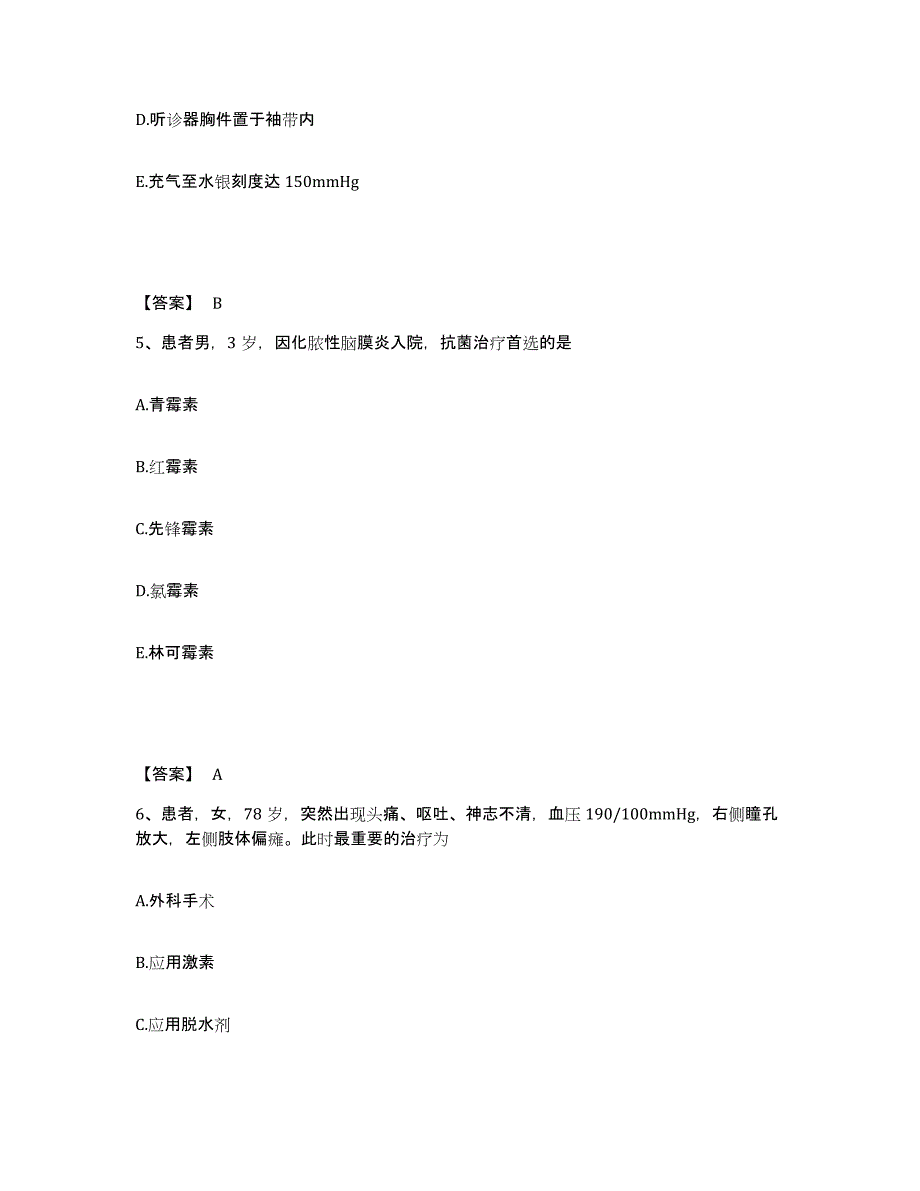 D.听诊器胸件置于袖带内

E.充气至水银刻度达 150mmHg

【答案】 B

5、患者男，3 岁，因化脓性脑膜炎入院，抗菌治疗首选的是

A.青霉素

B.红霉素

C.先锋霉素

D.氯霉素

E.林可霉素

【答案】 A

6、患者，女，78 岁，突然出现头痛、呕吐、神志不清，血压 190/100mmHg，右侧瞳孔放大，左侧肢体偏瘫。此时最重要的治疗为

A.外科手术

B.应用激素

C.应用脱水剂